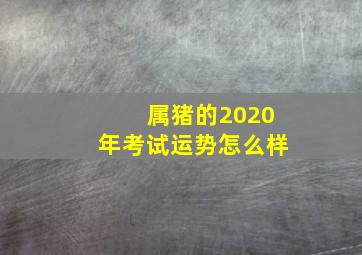 属猪的2020年考试运势怎么样